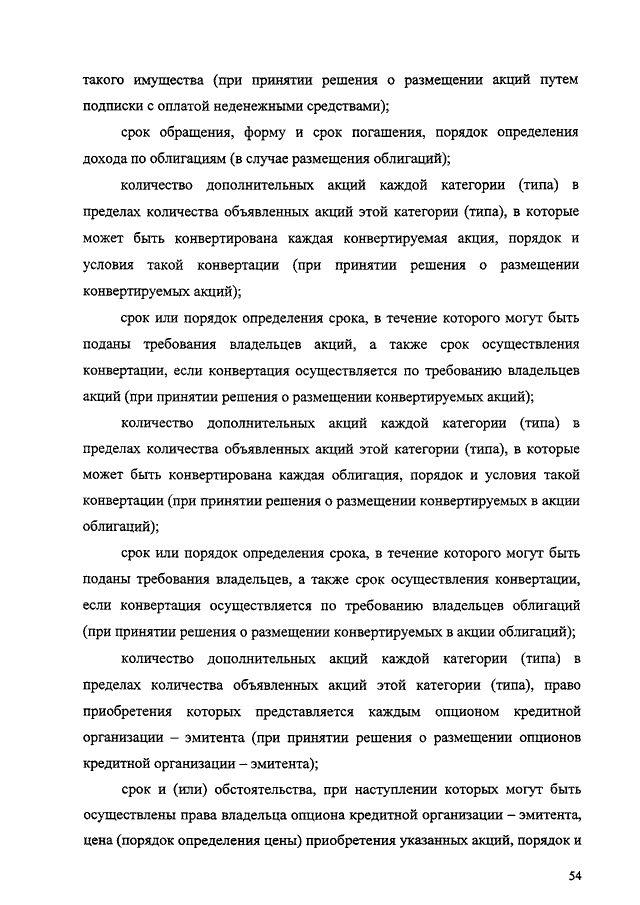 такого имущества (при принятии решения о размещении акций путем подписки с оплатой неденежными средствами);

срок обращения, форму и срок погашения, порядок определения дохода по облигациям (в случае размещения облигаций);

количество дополнительных акций каждой категории (типа) в пределах количества объявленных акций этой категории (типа), в которые может быть конвертирована каждая конвертируемая акция, порядок и условия такой конвертации (при принятии решения о размещении конвертируемых акций);

срок или порядок определения срока, в течение которого могут быть поданы требования владельцев акций, а также срок осуществления конвертации, если конвертация осуществляется по требованию владельцев акций (при принятии решения о размещении конвертируемых акций);

количество дополнительных акций каждой категории (типа) в пределах количества объявленных акций этой категории (типа), в которые может быть конвертирована каждая облигация, порядок и условия такой конвертации (при принятии решения о размещении конвертируемых в акции облигаций);

срок или порядок определения срока, в течение которого могут быть поданы требования владельцев, а также срок осуществления конвертации, если конвертация осуществляется по требованию владельцев облигаций (при принятии решения о размещении конвертируемых в акции облигаций);

количество дополнительных акций каждой категории (типа) в пределах количества объявленных акций этой категории (типа), право приобретения которых представляется каждым опционом кредитной организации – эмитента (при принятии решения о размещении опционов кредитной организации – эмитента);

срок и (или) обстоятельства, при наступлении которых могут быть осуществлены права владельца опциона кредитной организации – эмитента, цена (порядок определения цены) приобретения указанных акций, порядок и

54